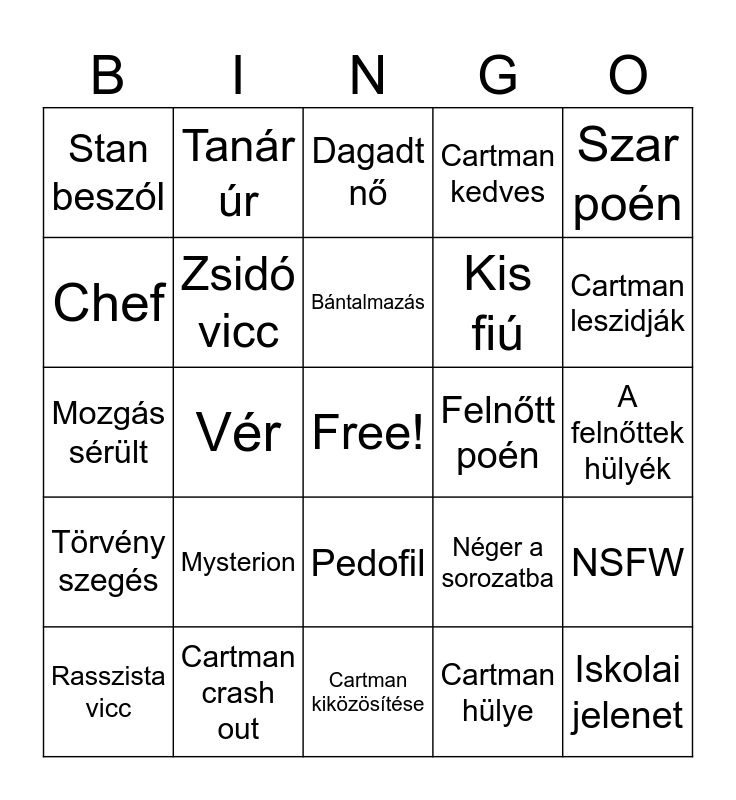 | B | I | N | G | O |
|---|---|---|---|---|
| Stan beszól | Tanár úr | Dagadt nő | Cartman kedves | Szar poén |
| Chef | Zsidó vicc | Bántalmazás | Kis fiú | Cartman leszidják |
| Mozgás sérült | Vér | Free! | Felnőtt poén | A felnőttek hülyék |
| Törvény szegés | Mysterion | Pedofil | Néger a sorozatba | NSFW |
| Rasszista vicc | Cartman crash out | Cartman kiközösítése | Cartman hülye | Iskolai jelenet |